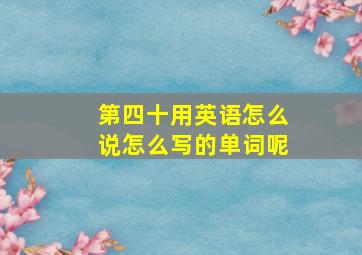 第四十用英语怎么说怎么写的单词呢